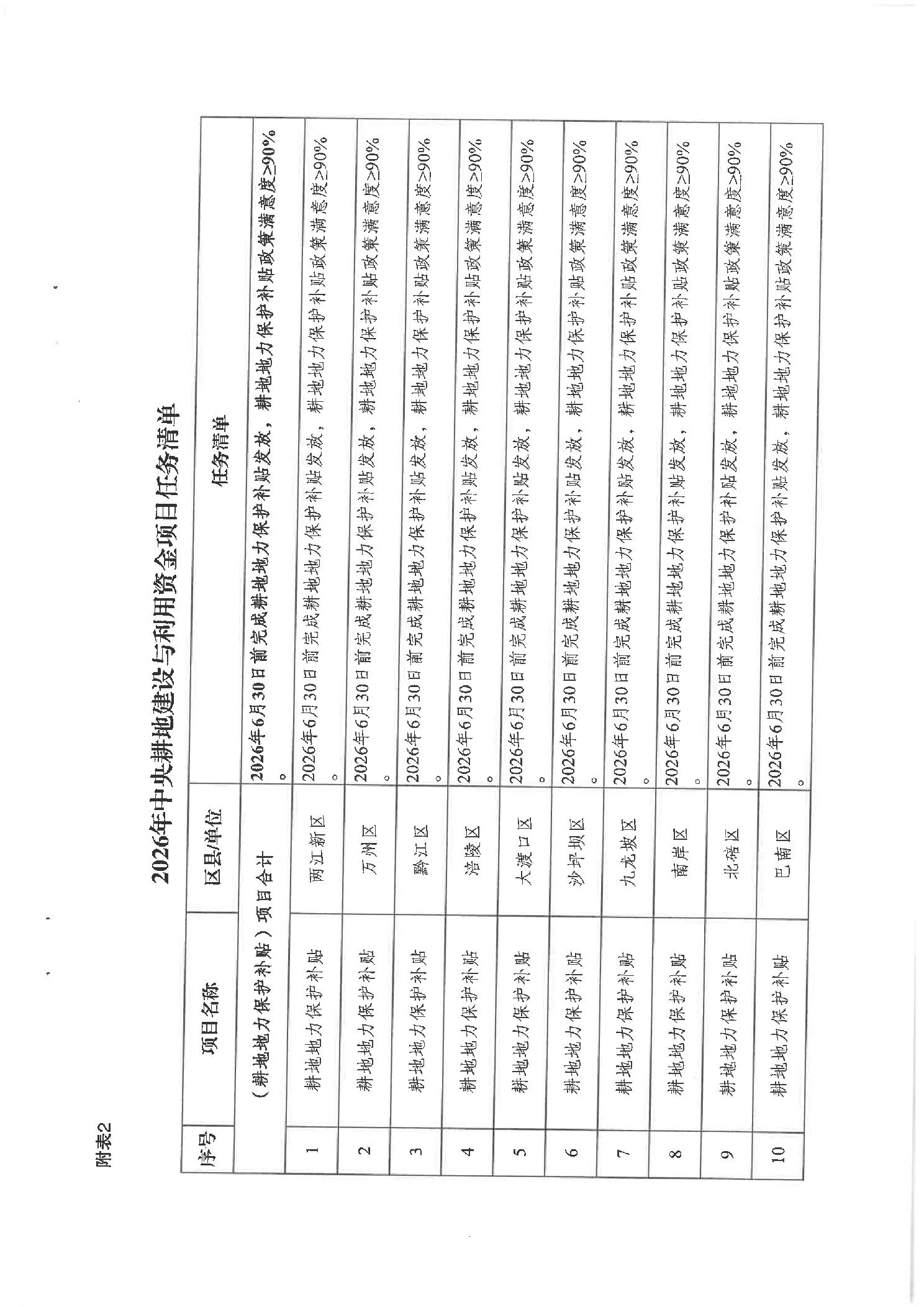 附表2

2026年中央耕地建设与利用资金项目任务清单

| 序号 | 项目名称 | 区县/单位 | 任务清单 |
|---|---|---|---|
| | （耕地地力保护补贴）项目合计 | | 2026年6月30日前完成耕地地力保护补贴发放，耕地地力保护补贴政策满意度≥90%。 |
| 1 | 耕地地力保护补贴 | 两江新区 | 2026年6月30日前完成耕地地力保护补贴发放，耕地地力保护补贴政策满意度≥90%。 |
| 2 | 耕地地力保护补贴 | 万州区 | 2026年6月30日前完成耕地地力保护补贴发放，耕地地力保护补贴政策满意度≥90%。 |
| 3 | 耕地地力保护补贴 | 黔江区 | 2026年6月30日前完成耕地地力保护补贴发放，耕地地力保护补贴政策满意度≥90%。 |
| 4 | 耕地地力保护补贴 | 涪陵区 | 2026年6月30日前完成耕地地力保护补贴发放，耕地地力保护补贴政策满意度≥90%。 |
| 5 | 耕地地力保护补贴 | 大渡口区 | 2026年6月30日前完成耕地地力保护补贴发放，耕地地力保护补贴政策满意度≥90%。 |
| 6 | 耕地地力保护补贴 | 沙坪坝区 | 2026年6月30日前完成耕地地力保护补贴发放，耕地地力保护补贴政策满意度≥90%。 |
| 7 | 耕地地力保护补贴 | 九龙坡区 | 2026年6月30日前完成耕地地力保护补贴发放，耕地地力保护补贴政策满意度≥90%。 |
| 8 | 耕地地力保护补贴 | 南岸区 | 2026年6月30日前完成耕地地力保护补贴发放，耕地地力保护补贴政策满意度≥90%。 |
| 9 | 耕地地力保护补贴 | 北碚区 | 2026年6月30日前完成耕地地力保护补贴发放，耕地地力保护补贴政策满意度≥90%。 |
| 10 | 耕地地力保护补贴 | 巴南区 | 2026年6月30日前完成耕地地力保护补贴发放，耕地地力保护补贴政策满意度≥90%。 |